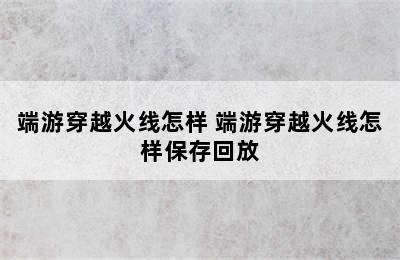 端游穿越火线怎样 端游穿越火线怎样保存回放